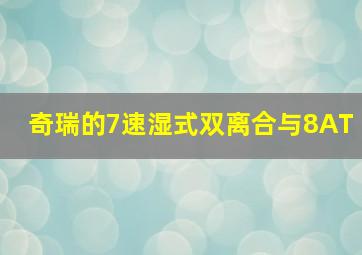 奇瑞的7速湿式双离合与8AT